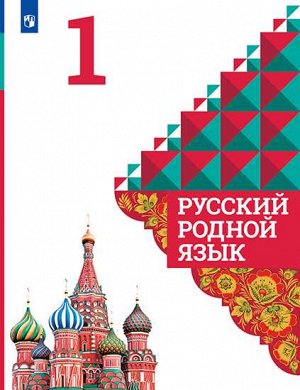 1

РУССКИЙ РОДНОЙ ЯЗЫК